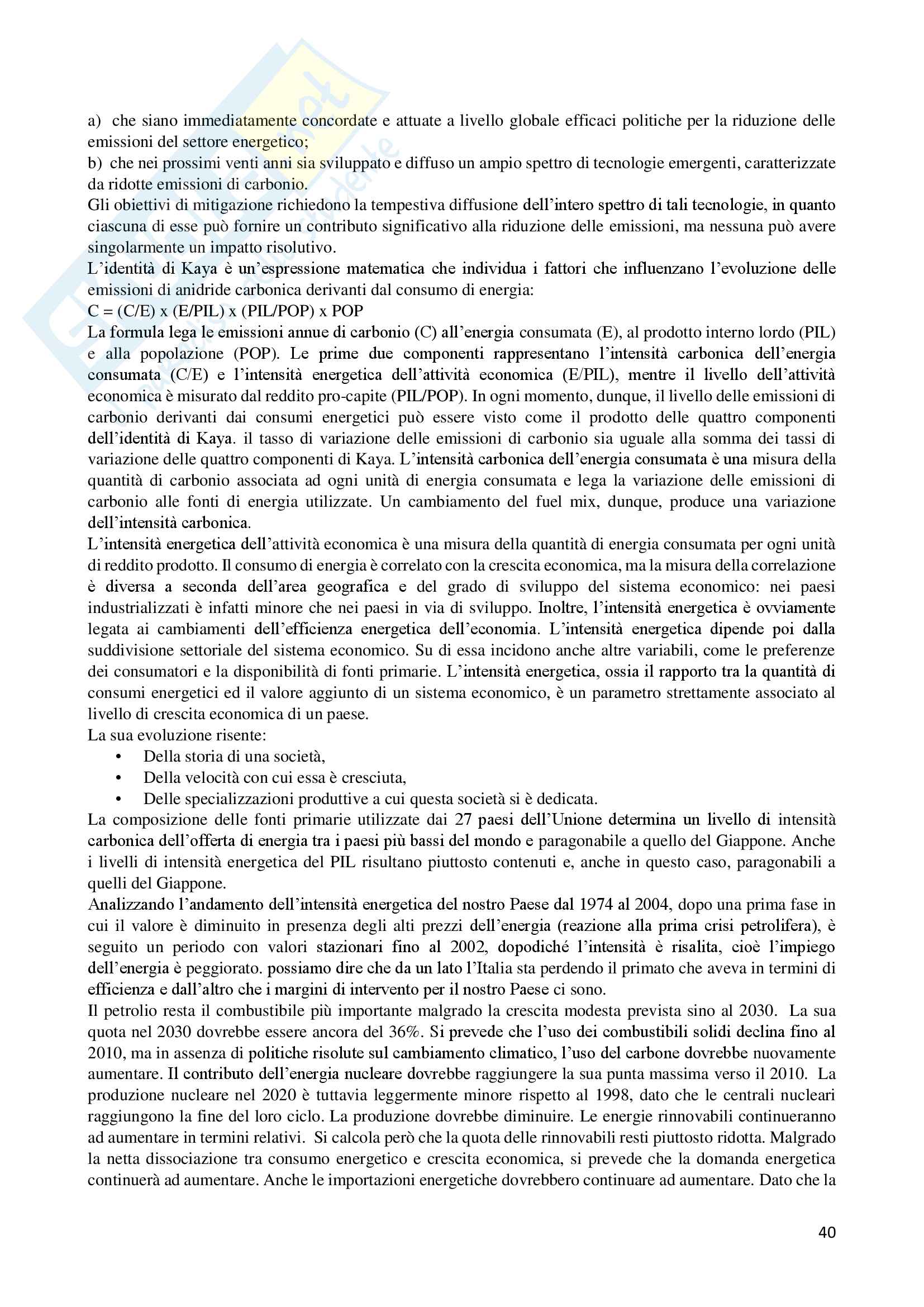 a) che siano immediatamente concordate e attuate a livello globale efficaci politiche per la riduzione delle emissioni del settore energetico;
b) che nei prossimi venti anni sia sviluppato e diffuso un ampio spettro di tecnologie emergenti, caratterizzate da ridotte emissioni di carbonio.
Gli obiettivi di mitigazione richiedono la tempestiva diffusione dell'intero spettro di tali tecnologie, in quanto ciascuna di esse può fornire un contributo significativo alla riduzione delle emissioni, ma nessuna può avere singolarmente un impatto risolutivo.
L'identità di Kaya è un'espressione matematica che individua i fattori che influenzano l'evoluzione delle emissioni di anidride carbonica derivanti dal consumo di energia:
C = (C/E) x (E/PIL) x (PIL/POP) x POP
La formula lega le emissioni annue di carbonio (C) all'energia consumata (E), al prodotto interno lordo (PIL) e alla popolazione (POP). Le prime due componenti rappresentano l'intensità carbonica dell'energia consumata (C/E) e l'intensità energetica dell'attività economica (E/PIL), mentre il livello dell'attività economica è misurato dal reddito pro-capite (PIL/POP). In ogni momento, dunque, il livello delle emissioni di carbonio derivanti dai consumi energetici può essere visto come il prodotto delle quattro componenti dell'identità di Kaya. il tasso di variazione delle emissioni di carbonio sia uguale alla somma dei tassi di variazione delle quattro componenti di Kaya. L'intensità carbonica dell'energia consumata è una misura della quantità di carbonio associata ad ogni unità di energia consumata e lega la variazione delle emissioni di carbonio alle fonti di energia utilizzate. Un cambiamento del fuel mix, dunque, produce una variazione dell'intensità carbonica.
L'intensità energetica dell'attività economica è una misura della quantità di energia consumata per ogni unità di reddito prodotto. Il consumo di energia è correlato con la crescita economica, ma la misura della correlazione è diversa a seconda dell'area geografica e del grado di sviluppo del sistema economico: nei paesi industrializzati è infatti minore che nei paesi in via di sviluppo. Inoltre, l'intensità energetica è ovviamente legata ai cambiamenti dell'efficienza energetica dell'economia. L'intensità energetica dipende poi dalla suddivisione settoriale del sistema economico. Su di essa incidono anche altre variabili, come le preferenze dei consumatori e la disponibilità di fonti primarie. L'intensità energetica, ossia il rapporto tra la quantità di consumi energetici ed il valore aggiunto di un sistema economico, è un parametro strettamente associato al livello di crescita economica di un paese.
La sua evoluzione risente:
• Della storia di una società,
• Della velocità con cui essa è cresciuta,
• Delle specializzazioni produttive a cui questa società si è dedicata.
La composizione delle fonti primarie utilizzate dai 27 paesi dell'Unione determina un livello di intensità carbonica dell'offerta di energia tra i paesi più bassi del mondo e paragonabile a quello del Giappone. Anche i livelli di intensità energetica del PIL risultano piuttosto contenuti e, anche in questo caso, paragonabili a quelli del Giappone.
Analizzando l'andamento dell'intensità energetica del nostro Paese dal 1974 al 2004, dopo una prima fase in cui il valore è diminuito in presenza degli alti prezzi dell'energia (reazione alla prima crisi petrolifera), è seguito un periodo con valori stazionari fino al 2002, dopodiché l'intensità è risalita, cioè l'impiego dell'energia è peggiorato. possiamo dire che da un lato l'Italia sta perdendo il primato che aveva in termini di efficienza e dall'altro che i margini di intervento per il nostro Paese ci sono.
Il petrolio resta il combustibile più importante malgrado la crescita modesta prevista sino al 2030. La sua quota nel 2030 dovrebbe essere ancora del 36%. Si prevede che l'uso dei combustibili solidi declina fino al 2010, ma in assenza di politiche risolute sul cambiamento climatico, l'uso del carbone dovrebbe nuovamente aumentare. Il contributo dell'energia nucleare dovrebbe raggiungere la sua punta massima verso il 2010. La produzione nucleare nel 2020 è tuttavia leggermente minore rispetto al 1998, dato che le centrali nucleari raggiungono la fine del loro ciclo. La produzione dovrebbe diminuire. Le energie rinnovabili continueranno ad aumentare in termini relativi. Si calcola però che la quota delle rinnovabili resti piuttosto ridotta. Malgrado la netta dissociazione tra consumo energetico e crescita economica, si prevede che la domanda energetica continuerà ad aumentare. Anche le importazioni energetiche dovrebbero continuare ad aumentare. Dato che la

40